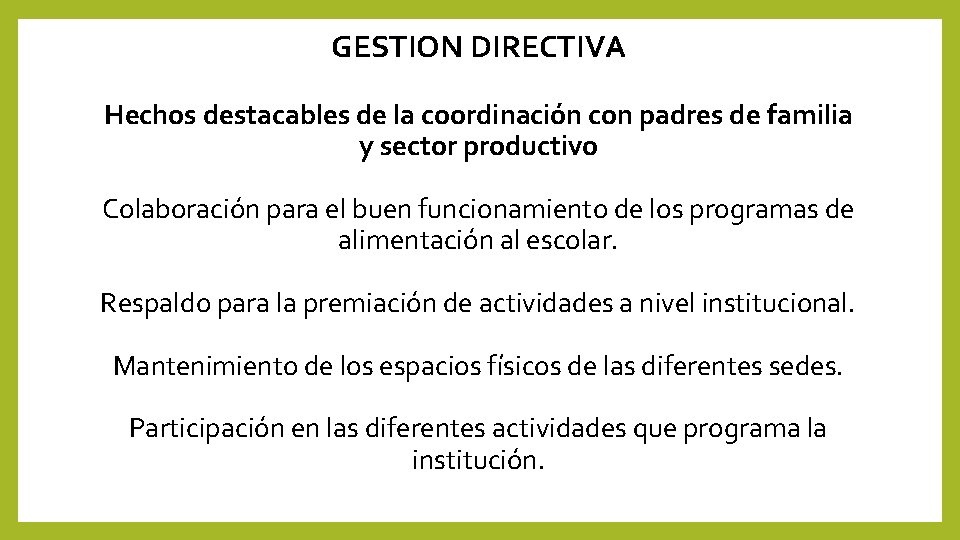 GESTION DIRECTIVA

Hechos destacables de la coordinación con padres de familia y sector productivo

Colaboración para el buen funcionamiento de los programas de alimentación al escolar.

Respaldo para la premiación de actividades a nivel institucional.

Mantenimiento de los espacios físicos de las diferentes sedes.

Participación en las diferentes actividades que programa la institución.